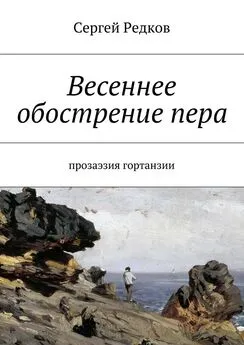 Сергей Редков

Весеннее обострение пера

прозаэзия гортанзии